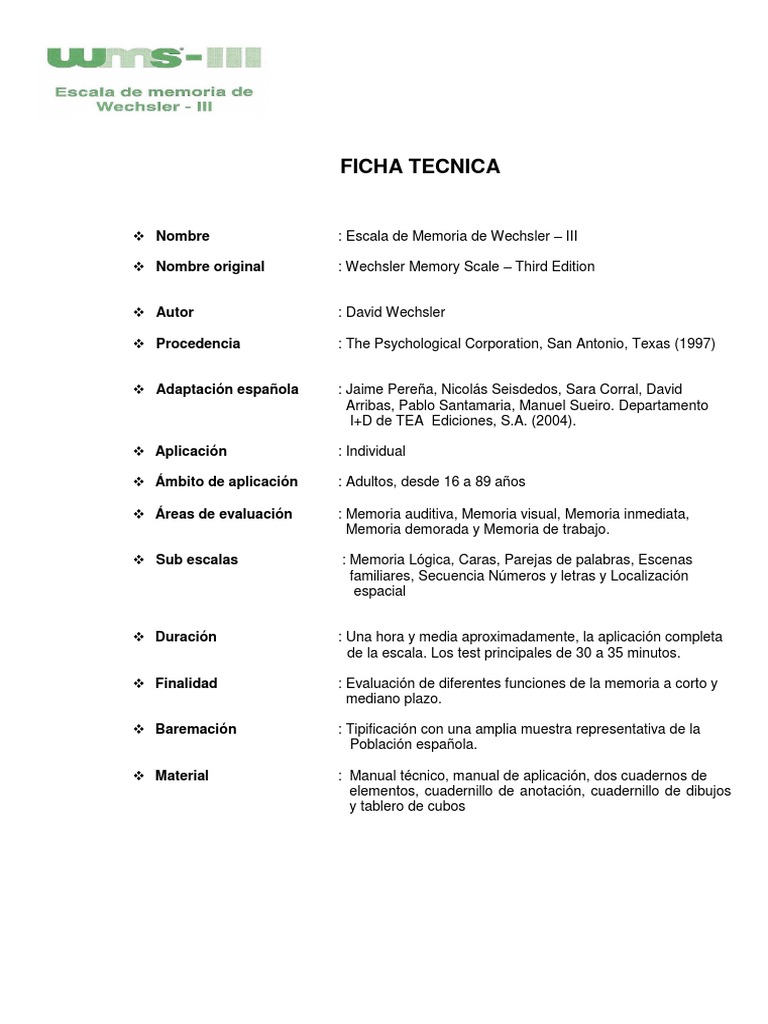 wms-III

Escala de memoria de Wechsler - III

FICHA TECNICA

❖ Nombre : Escala de Memoria de Wechsler – III

❖ Nombre original : Wechsler Memory Scale – Third Edition

❖ Autor : David Wechsler

❖ Procedencia : The Psychological Corporation, San Antonio, Texas (1997)

❖ Adaptación española : Jaime Pereña, Nicolás Seisdedos, Sara Corral, David Arribas, Pablo Santamaria, Manuel Sueiro. Departamento I+D de TEA Ediciones, S.A. (2004).

❖ Aplicación : Individual

❖ Ámbito de aplicación : Adultos, desde 16 a 89 años

❖ Áreas de evaluación : Memoria auditiva, Memoria visual, Memoria inmediata, Memoria demorada y Memoria de trabajo.

❖ Sub escalas : Memoria Lógica, Caras, Parejas de palabras, Escenas familiares, Secuencia Números y letras y Localización espacial

❖ Duración : Una hora y media aproximadamente, la aplicación completa de la escala. Los test principales de 30 a 35 minutos.

❖ Finalidad : Evaluación de diferentes funciones de la memoria a corto y mediano plazo.

❖ Baremación : Tipificación con una amplia muestra representativa de la Población española.

❖ Material : Manual técnico, manual de aplicación, dos cuadernos de elementos, cuadernillo de anotación, cuadernillo de dibujos y tablero de cubos